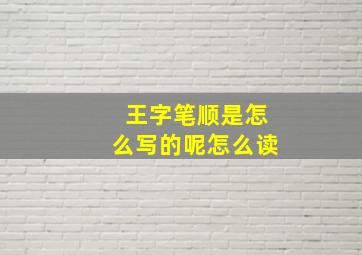 王字笔顺是怎么写的呢怎么读